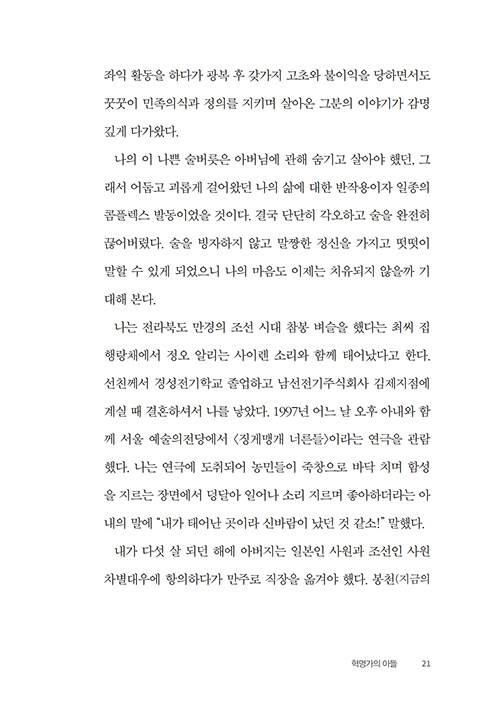 좌익 활동을 하다가 광복 후 갖가지 고초와 불이익을 당하면서도 꿋꿋이 민족의식과 정의를 지키며 살아온 그분의 이야기가 감명 깊게 다가왔다.

나의 이 나쁜 술버릇은 아버님에 관해 숨기고 살아야 했던, 그래서 어둡고 괴롭게 걸어왔던 나의 삶에 대한 반작용이자 일종의 콤플렉스 발동이었을 것이다. 결국 단단히 각오하고 술을 완전히 끊어버렸다. 술을 빙자하지 않고 말짱한 정신을 가지고 떳떳이 말할 수 있게 되었으니 나의 마음도 이제는 치유되지 않을까 기대해 본다.

나는 전라북도 만경의 조선 시대 참봉 벼슬을 했다는 최씨 집 행랑채에서 정오 알리는 사이렌 소리와 함께 태어났다고 한다. 선친께서 경성전기학교 졸업하고 남선전기주식회사 김제지점에 계실 때 결혼하셔서 나를 낳았다. 1997년 어느 날 오후 아내와 함께 서울 예술의전당에서 〈징게맹개 너른들〉이라는 연극을 관람했다. 나는 연극에 도취되어 농민들이 죽창으로 바닥 치며 함성을 지르는 장면에서 덩달아 일어나 소리 지르며 좋아하더라는 아내의 말에 "내가 태어난 곳이라 신바람이 났던 것 같소!" 말했다.

내가 다섯 살 되던 해에 아버지는 일본인 사원과 조선인 사원 차별대우에 항의하다가 만주로 직장을 옮겨야 했다. 봉천(지금의

혁명가의 아들 21